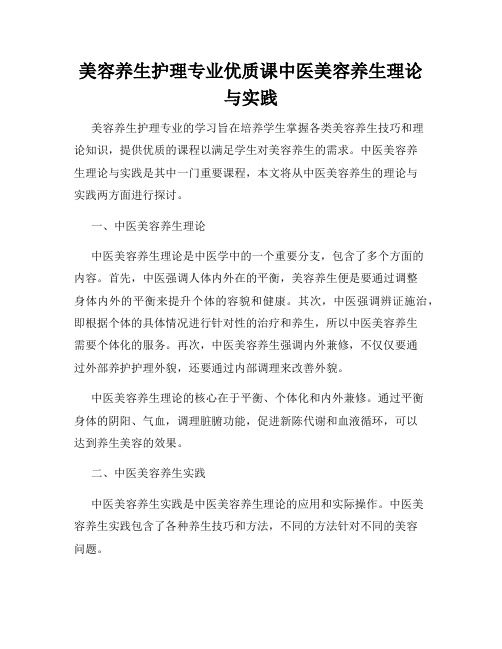 美容养生护理专业优质课中医美容养生理论与实践

美容养生护理专业的学习旨在培养学生掌握各类美容养生技巧和理论知识，提供优质的课程以满足学生对美容养生的需求。中医美容养生理论与实践是其中一门重要课程，本文将从中医美容养生的理论与实践两方面进行探讨。

一、中医美容养生理论

中医美容养生理论是中医学中的一个重要分支，包含了多个方面的内容。首先，中医强调人体内外在的平衡，美容养生便是要通过调整身体内外的平衡来提升个体的容貌和健康。其次，中医强调辨证施治，即根据个体的具体情况进行针对性的治疗和养生，所以中医美容养生需要个体化的服务。再次，中医美容养生强调内外兼修，不仅仅要通过外部养护护理外貌，还要通过内部调理来改善外貌。

中医美容养生理论的核心在于平衡、个体化和内外兼修。通过平衡身体的阴阳、气血，调理脏腑功能，促进新陈代谢和血液循环，可以达到养生美容的效果。

二、中医美容养生实践

中医美容养生实践是中医美容养生理论的应用和实际操作。中医美容养生实践包含了各种养生技巧和方法，不同的方法针对不同的美容问题。